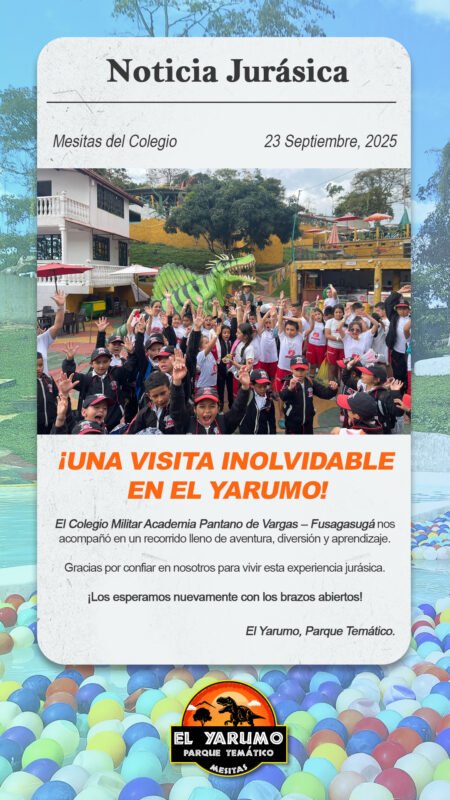 Noticia Jurásica

Mesitas del Colegio

23 Septiembre, 2025

¡UNA VISITA INOLVIDABLE EN EL YARUMO!

El Colegio Militar Academia Pantano de Vargas – Fusagasugá nos acompañó en un recorrido lleno de aventura, diversión y aprendizaje.

Gracias por confiar en nosotros para vivir esta experiencia jurásica.

¡Los esperamos nuevamente con los brazos abiertos!

El Yarumo, Parque Temático.

EL YARUMO
PARQUE TEMÁTICO
MESITAS